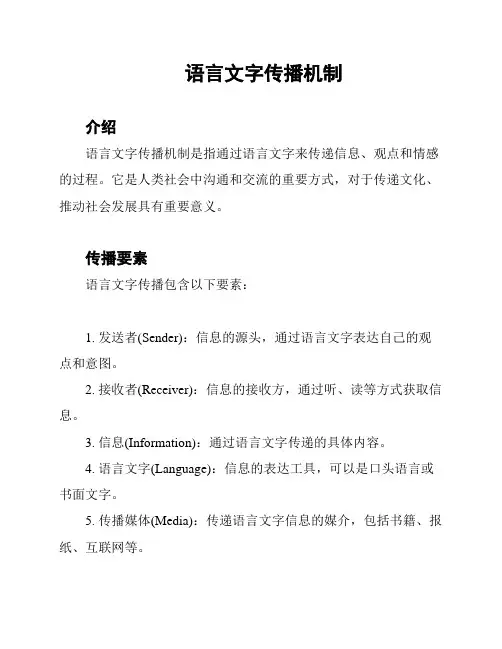 语言文字传播机制

介绍

语言文字传播机制是指通过语言文字来传递信息、观点和情感的过程。它是人类社会中沟通和交流的重要方式，对于传递文化、推动社会发展具有重要意义。

传播要素

语言文字传播包含以下要素：

1. 发送者(Sender)：信息的源头，通过语言文字表达自己的观点和意图。

2. 接收者(Receiver)：信息的接收方，通过听、读等方式获取信息。

3. 信息(Information)：通过语言文字传递的具体内容。

4. 语言文字(Language)：信息的表达工具，可以是口头语言或书面文字。

5. 传播媒体(Media)：传递语言文字信息的媒介，包括书籍、报纸、互联网等。